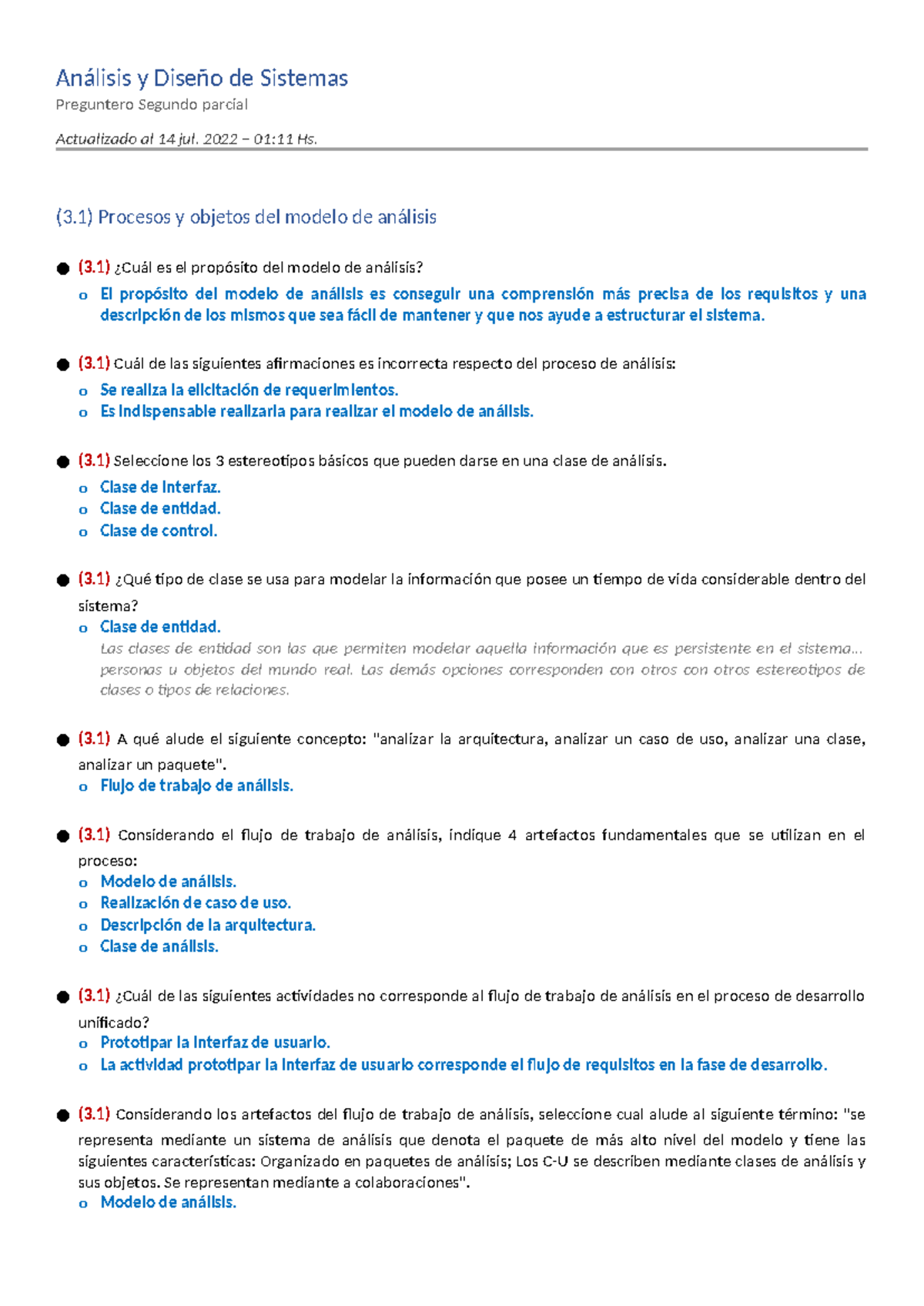 Análisis y Diseño de Sistemas

Preguntero Segundo parcial

Actualizado al 14 jul. 2022 – 01:11 Hs.

(3.1) Procesos y objetos del modelo de análisis

● (3.1) ¿Cuál es el propósito del modelo de análisis?

o El propósito del modelo de análisis es conseguir una comprensión más precisa de los requisitos y una descripción de los mismos que sea fácil de mantener y que nos ayude a estructurar el sistema.

● (3.1) Cuál de las siguientes afirmaciones es incorrecta respecto del proceso de análisis:

o Se realiza la elicitación de requerimientos.
o Es indispensable realizarla para realizar el modelo de análisis.

● (3.1) Seleccione los 3 estereotipos básicos que pueden darse en una clase de análisis.

o Clase de interfaz.
o Clase de entidad.
o Clase de control.

● (3.1) ¿Qué tipo de clase se usa para modelar la información que posee un tiempo de vida considerable dentro del sistema?

o Clase de entidad.
Las clases de entidad son las que permiten modelar aquella información que es persistente en el sistema... personas u objetos del mundo real. Las demás opciones corresponden con otros con otros estereotipos de clases o tipos de relaciones.

● (3.1) A qué alude el siguiente concepto: "analizar la arquitectura, analizar un caso de uso, analizar una clase, analizar un paquete".

o Flujo de trabajo de análisis.

● (3.1) Considerando el flujo de trabajo de análisis, indique 4 artefactos fundamentales que se utilizan en el proceso:

o Modelo de análisis.
o Realización de caso de uso.
o Descripción de la arquitectura.
o Clase de análisis.

● (3.1) ¿Cuál de las siguientes actividades no corresponde al flujo de trabajo de análisis en el proceso de desarrollo unificado?

o Prototipar la interfaz de usuario.
o La actividad prototipar la interfaz de usuario corresponde el flujo de requisitos en la fase de desarrollo.

● (3.1) Considerando los artefactos del flujo de trabajo de análisis, seleccione cual alude al siguiente término: "se representa mediante un sistema de análisis que denota el paquete de más alto nivel del modelo y tiene las siguientes características: Organizado en paquetes de análisis; Los C-U se describen mediante clases de análisis y sus objetos. Se representan mediante a colaboraciones".

o Modelo de análisis.